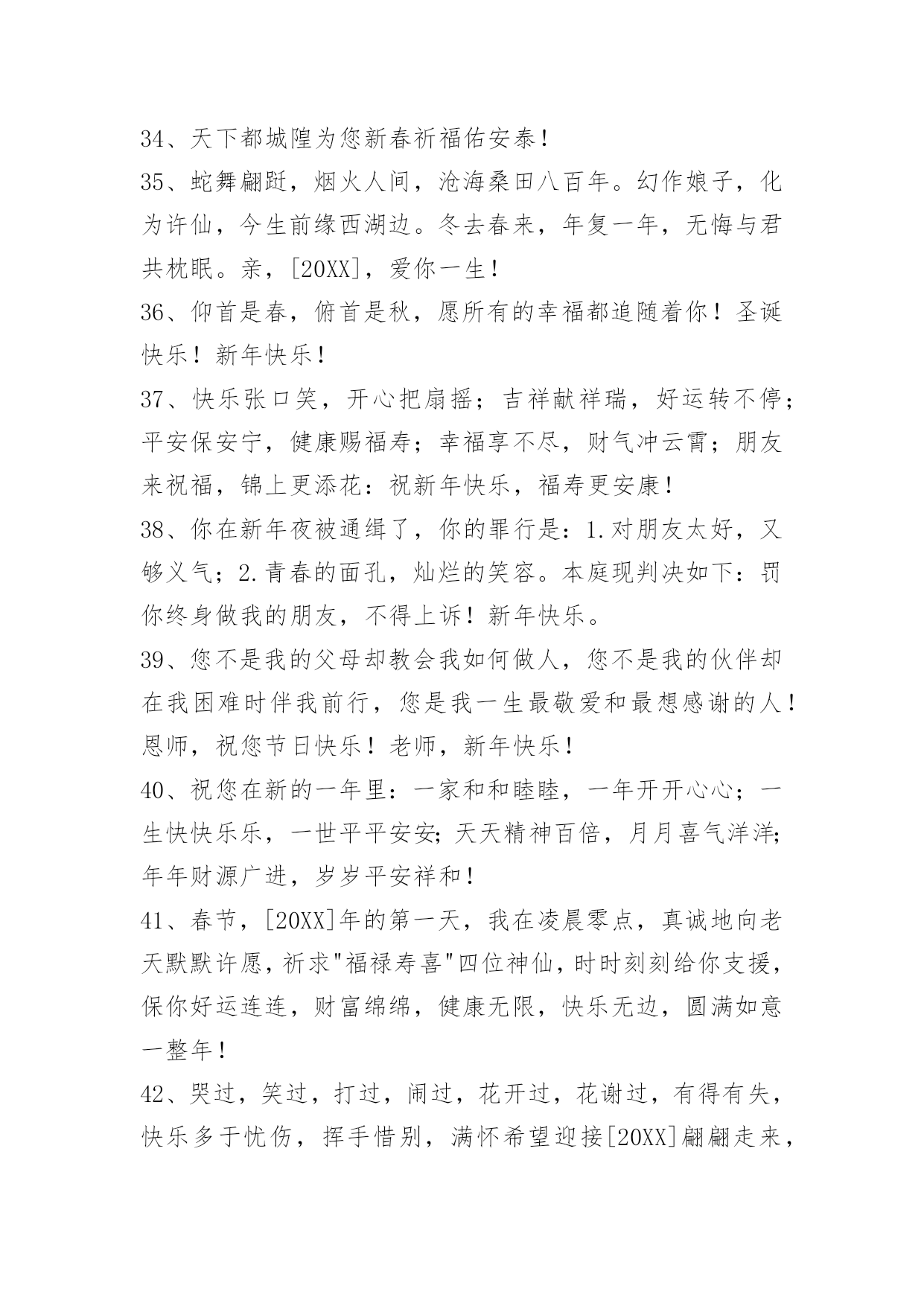 34、天下都城隍为您新春祈福佑安泰！

35、蛇舞翩跹，烟火人间，沧海桑田八百年。幻作娘子，化为许仙，今生前缘西湖边。冬去春来，年复一年，无悔与君共枕眠。亲，[20XX]，爱你一生！

36、仰首是春，俯首是秋，愿所有的幸福都追随着你！圣诞快乐！新年快乐！

37、快乐张口笑，开心把扇摇；吉祥献祥瑞，好运转不停；平安保安宁，健康赐福寿；幸福享不尽，财气冲云霄；朋友来祝福，锦上更添花：祝新年快乐，福寿更安康！

38、你在新年夜被通缉了，你的罪行是：1.对朋友太好，又够义气；2.青春的面孔，灿烂的笑容。本庭现判决如下：罚你终身做我的朋友，不得上诉！新年快乐。

39、您不是我的父母却教会我如何做人，您不是我的伙伴却在我困难时伴我前行，您是我一生最敬爱和最想感谢的人！恩师，祝您节日快乐！老师，新年快乐！

40、祝您在新的一年里：一家和和睦睦，一年开开心心；一生快快乐乐，一世平平安安;天天精神百倍，月月喜气洋洋;年年财源广进，岁岁平安祥和！

41、春节，[20XX]年的第一天，我在凌晨零点，真诚地向老天默默许愿，祈求"福禄寿喜"四位神仙，时时刻刻给你支援，保你好运连连，财富绵绵，健康无限，快乐无边，圆满如意一整年！

42、哭过，笑过，打过，闹过，花开过，花谢过，有得有失，快乐多于忧伤，挥手惜别，满怀希望迎接[20XX]翩翩走来，